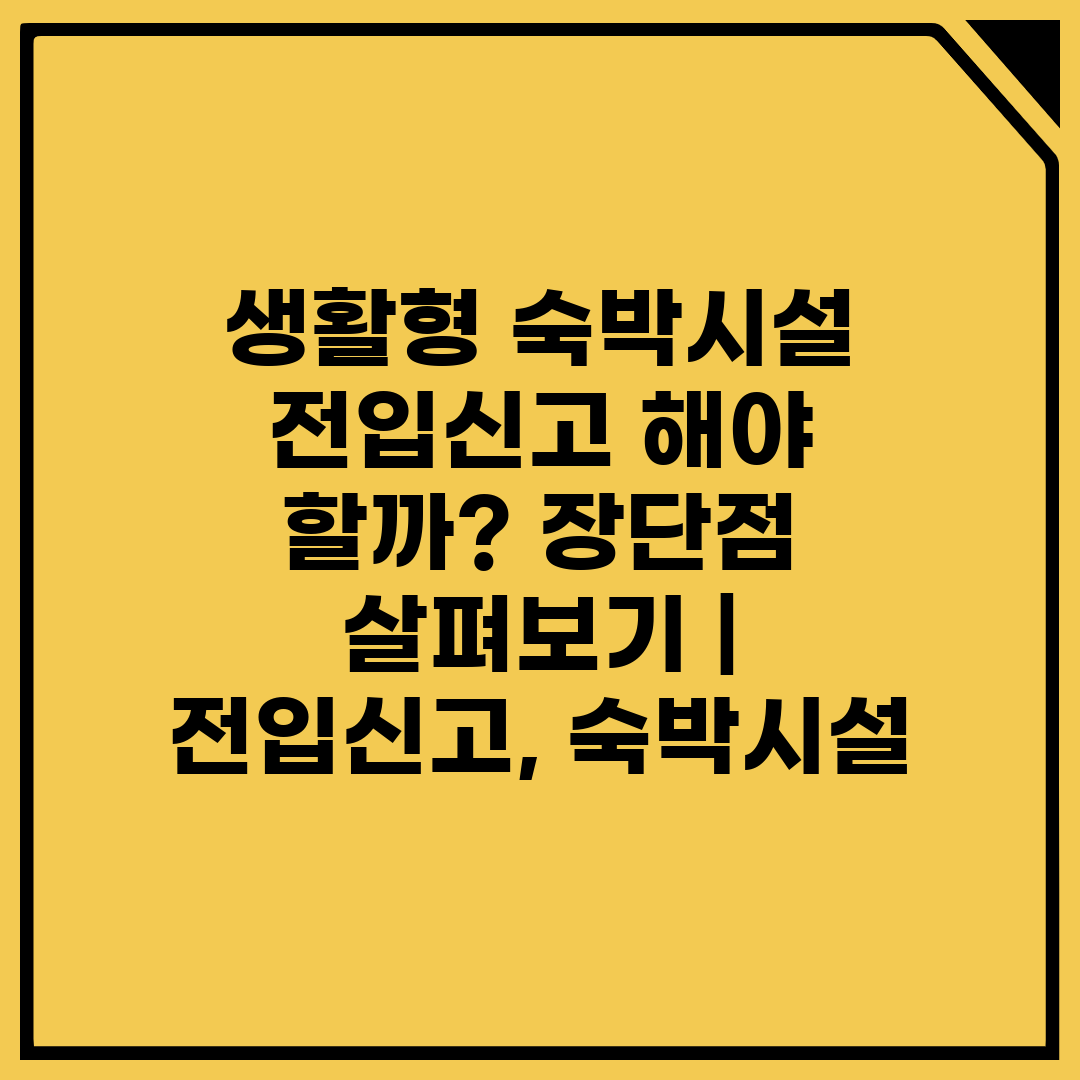 생활형 숙박시설 전입신고 해야 할까? 장단점 살펴보기 | 전입신고, 숙박시설